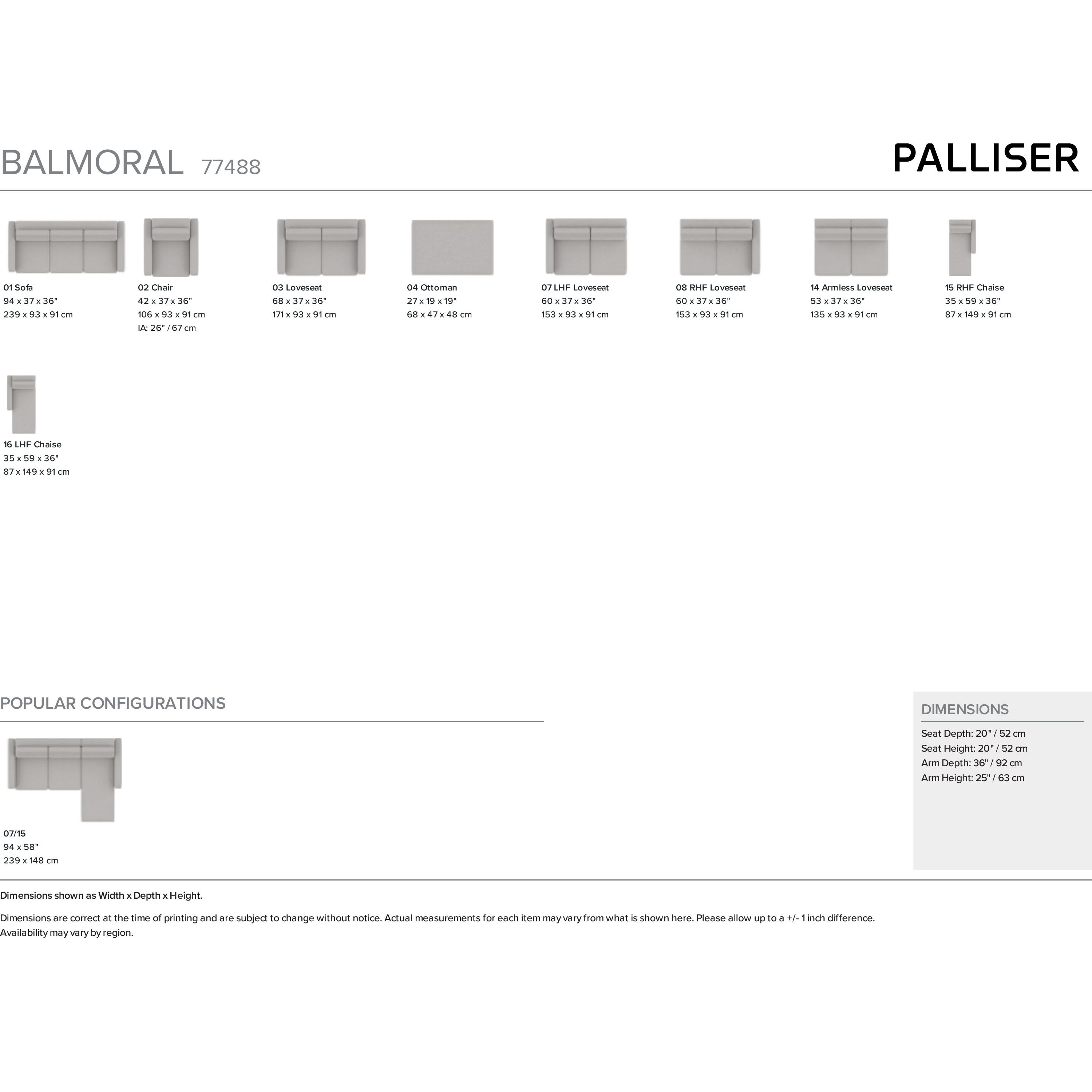 BALMORAL 77488

PALLISER

01 Sofa
94 x 37 x 36"
239 x 93 x 91 cm

02 Chair
42 x 37 x 36"
106 x 93 x 91 cm
IA: 26" / 67 cm

03 Loveseat
68 x 37 x 36"
171 x 93 x 91 cm

04 Ottoman
27 x 19 x 19"
68 x 47 x 48 cm

07 LHF Loveseat
60 x 37 x 36"
153 x 93 x 91 cm

08 RHF Loveseat
60 x 37 x 36"
153 x 93 x 91 cm

14 Armless Loveseat
53 x 37 x 36"
135 x 93 x 91 cm

15 RHF Chaise
35 x 59 x 36"
87 x 149 x 91 cm

16 LHF Chaise
35 x 59 x 36"
87 x 149 x 91 cm

POPULAR CONFIGURATIONS

07/15
94 x 58"
239 x 148 cm

DIMENSIONS

Seat Depth: 20" / 52 cm
Seat Height: 20" / 52 cm
Arm Depth: 36" / 92 cm
Arm Height: 25" / 63 cm

Dimensions shown as Width x Depth x Height.

Dimensions are correct at the time of printing and are subject to change without notice. Actual measurements for each item may vary from what is shown here. Please allow up to a +/- 1 inch difference. Availability may vary by region.